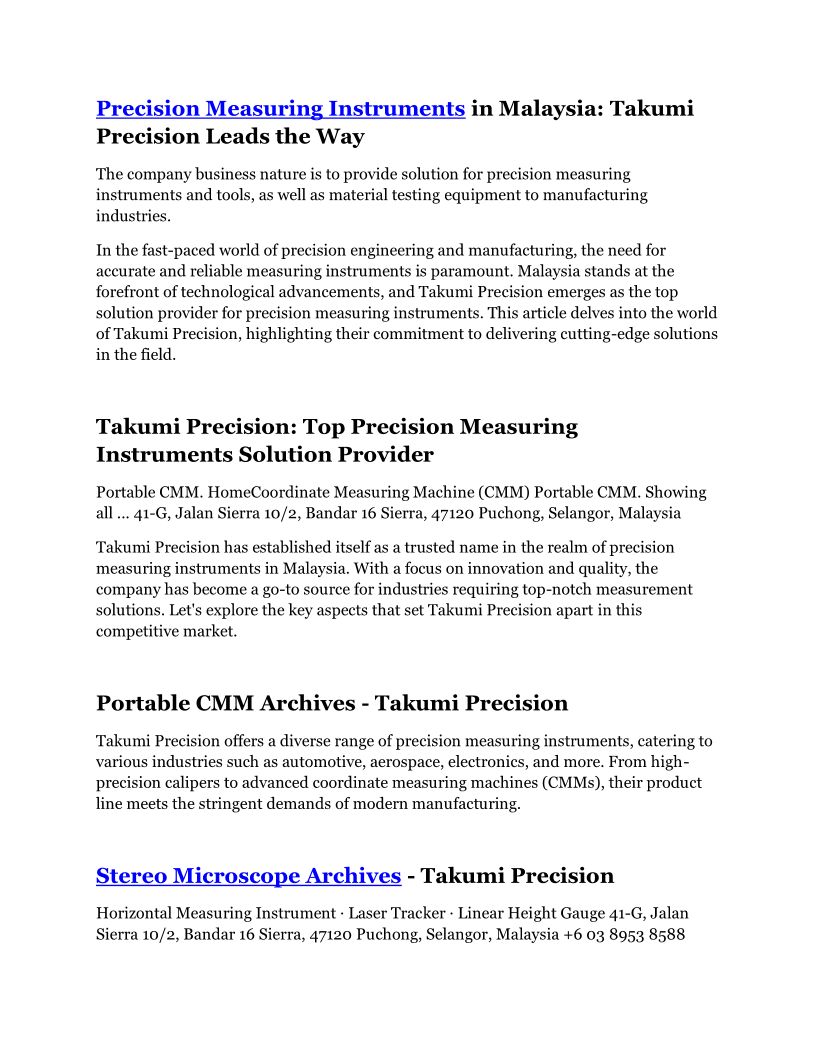 Precision Measuring Instruments in Malaysia: Takumi Precision Leads the Way

The company business nature is to provide solution for precision measuring instruments and tools, as well as material testing equipment to manufacturing industries.

In the fast-paced world of precision engineering and manufacturing, the need for accurate and reliable measuring instruments is paramount. Malaysia stands at the forefront of technological advancements, and Takumi Precision emerges as the top solution provider for precision measuring instruments. This article delves into the world of Takumi Precision, highlighting their commitment to delivering cutting-edge solutions in the field.

Takumi Precision: Top Precision Measuring Instruments Solution Provider

Portable CMM. HomeCoordinate Measuring Machine (CMM) Portable CMM. Showing all ... 41-G, Jalan Sierra 10/2, Bandar 16 Sierra, 47120 Puchong, Selangor, Malaysia

Takumi Precision has established itself as a trusted name in the realm of precision measuring instruments in Malaysia. With a focus on innovation and quality, the company has become a go-to source for industries requiring top-notch measurement solutions. Let's explore the key aspects that set Takumi Precision apart in this competitive market.

Portable CMM Archives - Takumi Precision

Takumi Precision offers a diverse range of precision measuring instruments, catering to various industries such as automotive, aerospace, electronics, and more. From high-precision calipers to advanced coordinate measuring machines (CMMs), their product line meets the stringent demands of modern manufacturing.

Stereo Microscope Archives - Takumi Precision

Horizontal Measuring Instrument · Laser Tracker · Linear Height Gauge 41-G, Jalan Sierra 10/2, Bandar 16 Sierra, 47120 Puchong, Selangor, Malaysia +6 03 8953 8588